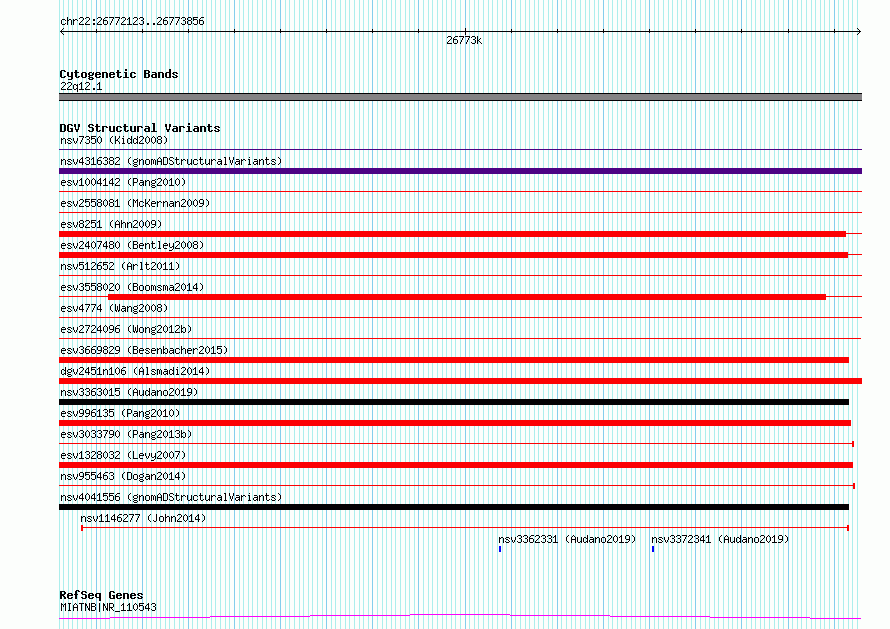 chr22:26772123..26773856

26773k

Cytogenetic Bands
22q12.1

DGV Structural Variants
nsv7350 (Kidd2008)
nsv4316382 (gnomADStructuralVariants)
esv1004142 (Pang2010)
esv2558081 (McKernan2009)
esv8251 (Ahn2009)
esv2407480 (Bentley2008)
nsv512652 (Arlt2011)
esv3558020 (Boomsma2014)
esv4774 (Wang2008)
esv2724096 (Wong2012b)
esv3669829 (Besenbacher2015)
dgv2451n106 (Alsmadi2014)
nsv3363015 (Audano2019)
esv996135 (Pang2010)
esv3033790 (Pang2013b)
esv1328032 (Levy2007)
nsv955463 (Dogan2014)
nsv4041556 (gnomADStructuralVariants)
nsv1146277 (John2014)
nsv3362331 (Audano2019) nsv3372341 (Audano2019)

RefSeq Genes
MIATNB|NR_110543